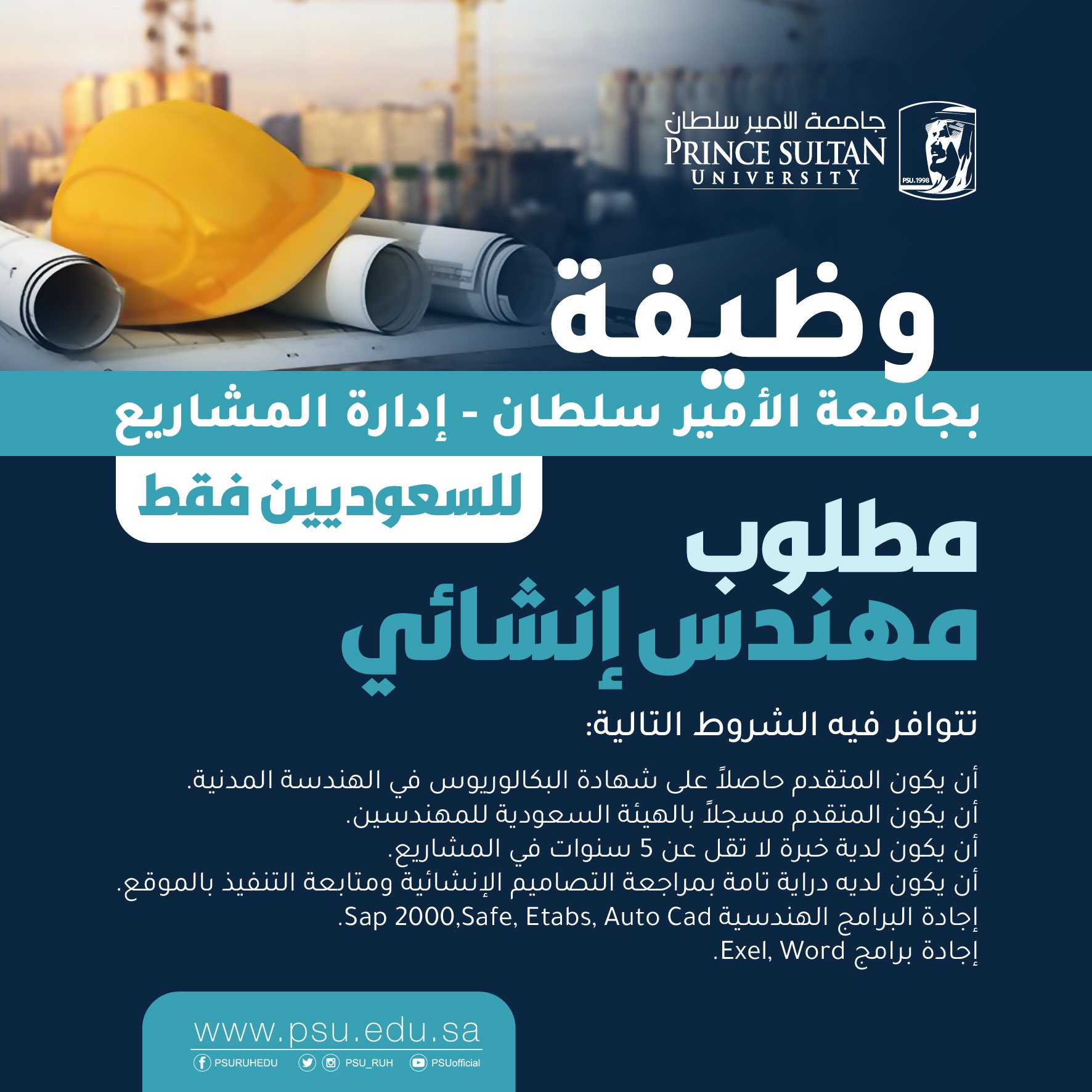 جامعة الأمير سلطان
PRINCE SULTAN
UNIVERSITY
PSU.1998

وظيفة

بجامعة الأمير سلطان - إدارة المشاريع

للسعوديين فقط

مطلوب
مهندس إنشائي

تتوافر فيه الشروط التالية:

أن يكون المتقدم حاصلاً على شهادة البكالوريوس في الهندسة المدنية.
أن يكون المتقدم مسجلاً بالهيئة السعودية للمهندسين.
أن يكون لدية خبرة لا تقل عن 5 سنوات في المشاريع.
أن يكون لديه دراية تامة بمراجعة التصاميم الإنشائية ومتابعة التنفيذ بالموقع.
إجادة البرامج الهندسية Sap 2000,Safe, Etabs, Auto Cad.
إجادة برامج Exel, Word.

www.psu.edu.sa
PSURUHEDU PSU_RUH PSUofficial